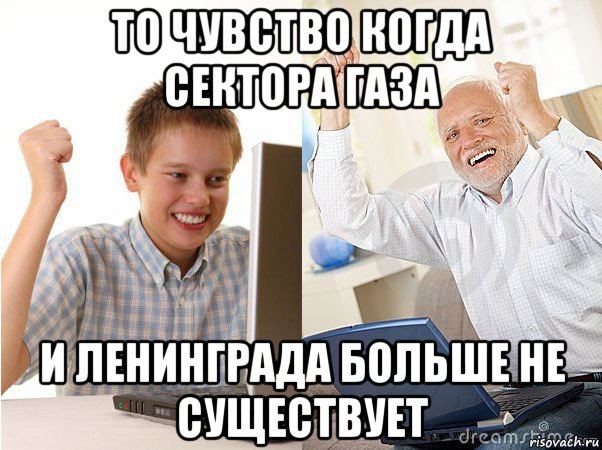 ТО ЧУВСТВО КОГДА СЕКТОРА ГАЗА

И ЛЕНИНГРАДА БОЛЬШЕ НЕ СУЩЕСТВУЕТ

dreamstime
risovach.ru